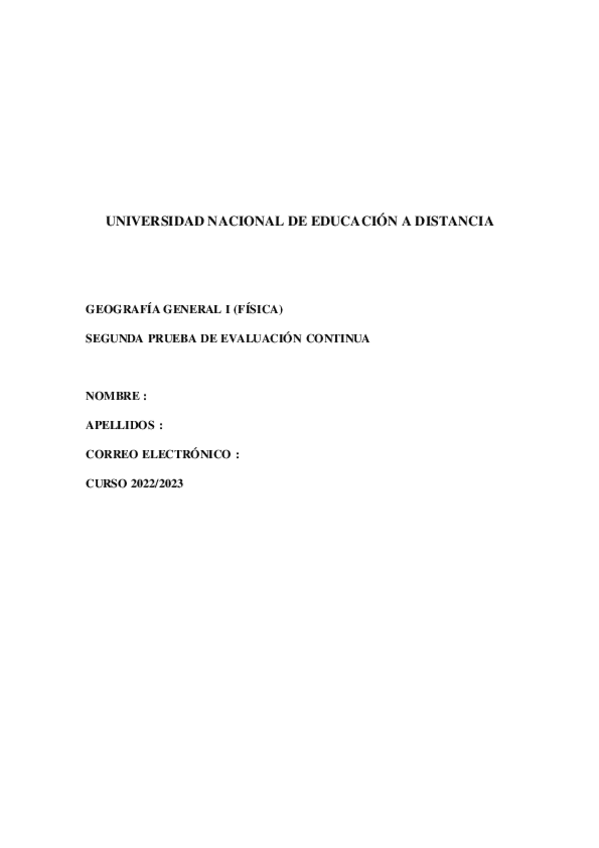 UNIVERSIDAD NACIONAL DE EDUCACIÓN A DISTANCIA

GEOGRAFÍA GENERAL I (FÍSICA)

SEGUNDA PRUEBA DE EVALUACIÓN CONTINUA

NOMBRE :

APELLIDOS :

CORREO ELECTRÓNICO :

CURSO 2022/2023